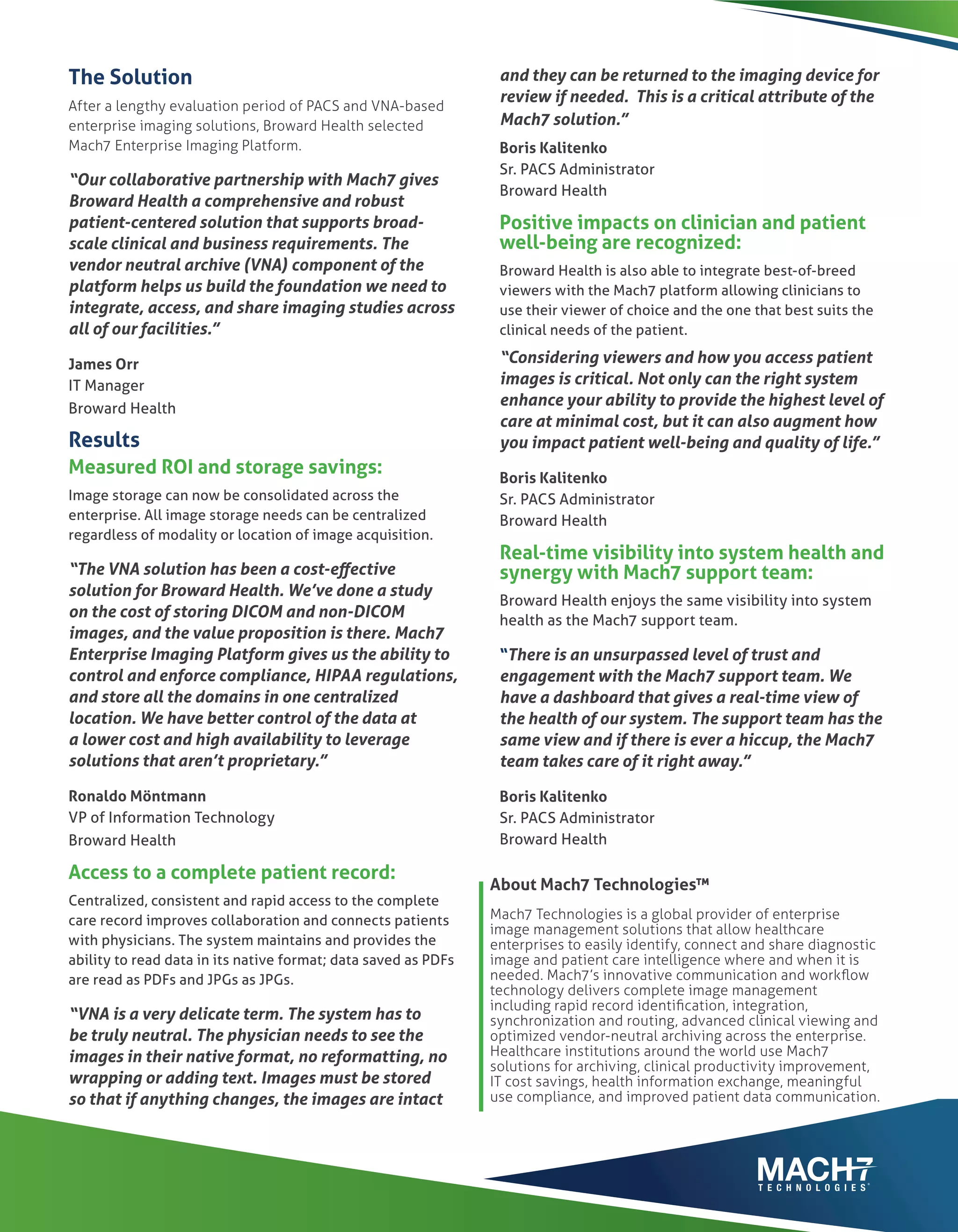 The Solution

After a lengthy evaluation period of PACS and VNA-based enterprise imaging solutions, Broward Health selected Mach7 Enterprise Imaging Platform.

"Our collaborative partnership with Mach7 gives Broward Health a comprehensive and robust patient-centered solution that supports broad-scale clinical and business requirements. The vendor neutral archive (VNA) component of the platform helps us build the foundation we need to integrate, access, and share imaging studies across all of our facilities."

James Orr
IT Manager
Broward Health

Results

Measured ROI and storage savings:

Image storage can now be consolidated across the enterprise. All image storage needs can be centralized regardless of modality or location of image acquisition.

"The VNA solution has been a cost-effective solution for Broward Health. We've done a study on the cost of storing DICOM and non-DICOM images, and the value proposition is there. Mach7 Enterprise Imaging Platform gives us the ability to control and enforce compliance, HIPAA regulations, and store all the domains in one centralized location. We have better control of the data at a lower cost and high availability to leverage solutions that aren't proprietary."

Ronaldo Möntmann
VP of Information Technology
Broward Health

Access to a complete patient record:

Centralized, consistent and rapid access to the complete care record improves collaboration and connects patients with physicians. The system maintains and provides the ability to read data in its native format; data saved as PDFs are read as PDFs and JPGs as JPGs.

"VNA is a very delicate term. The system has to be truly neutral. The physician needs to see the images in their native format, no reformatting, no wrapping or adding text. Images must be stored so that if anything changes, the images are intact and they can be returned to the imaging device for review if needed. This is a critical attribute of the Mach7 solution."

Boris Kalitenko
Sr. PACS Administrator
Broward Health

Positive impacts on clinician and patient well-being are recognized:

Broward Health is also able to integrate best-of-breed viewers with the Mach7 platform allowing clinicians to use their viewer of choice and the one that best suits the clinical needs of the patient.

"Considering viewers and how you access patient images is critical. Not only can the right system enhance your ability to provide the highest level of care at minimal cost, but it can also augment how you impact patient well-being and quality of life."

Boris Kalitenko
Sr. PACS Administrator
Broward Health

Real-time visibility into system health and synergy with Mach7 support team:

Broward Health enjoys the same visibility into system health as the Mach7 support team.

"There is an unsurpassed level of trust and engagement with the Mach7 support team. We have a dashboard that gives a real-time view of the health of our system. The support team has the same view and if there is ever a hiccup, the Mach7 team takes care of it right away."

Boris Kalitenko
Sr. PACS Administrator
Broward Health

About Mach7 Technologies™

Mach7 Technologies is a global provider of enterprise image management solutions that allow healthcare enterprises to easily identify, connect and share diagnostic image and patient care intelligence where and when it is needed. Mach7's innovative communication and workflow technology delivers complete image management including rapid record identification, integration, synchronization and routing, advanced clinical viewing and optimized vendor-neutral archiving across the enterprise. Healthcare institutions around the world use Mach7 solutions for archiving, clinical productivity improvement, IT cost savings, health information exchange, meaningful use compliance, and improved patient data communication.

MACH7
TECHNOLOGIES